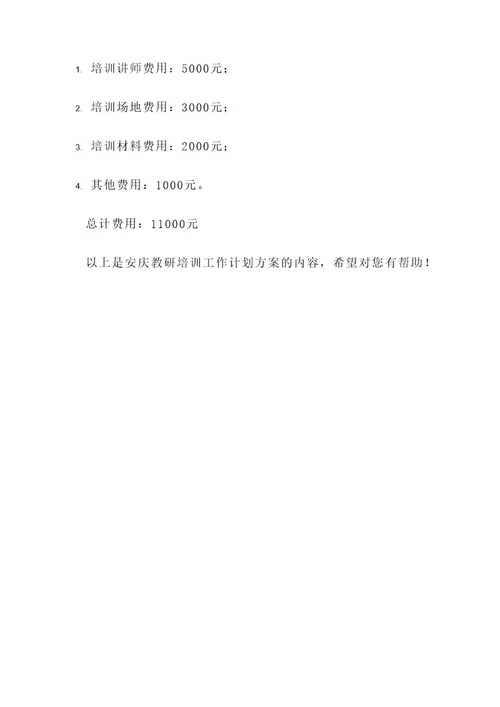 1. 培训讲师费用：5000元；

2. 培训场地费用：3000元；

3. 培训材料费用：2000元；

4. 其他费用：1000元。

总计费用：11000元

以上是安庆教研培训工作计划方案的内容，希望对您有帮助！